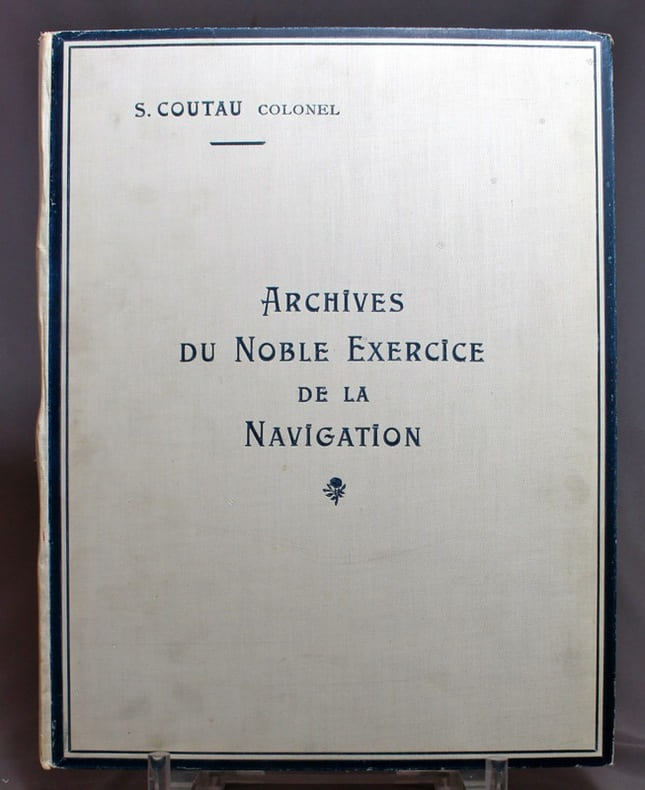 S. COUTAU COLONEL

ARCHIVES
DU NOBLE EXERCICE
DE LA
NAVIGATION